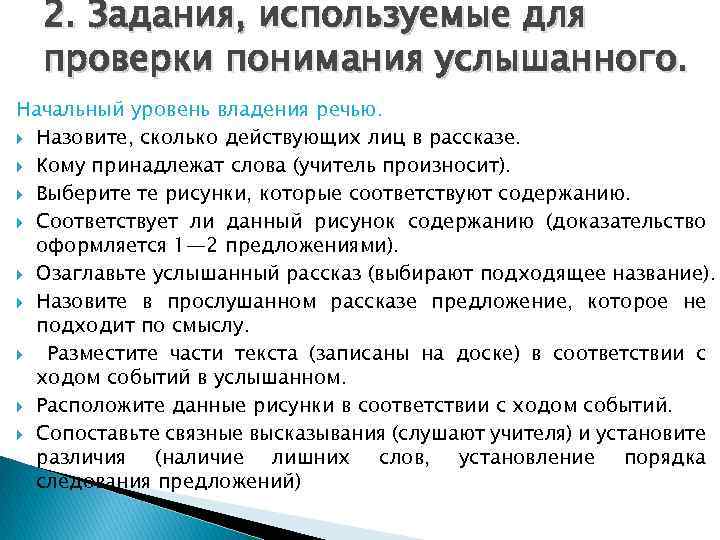 2. Задания, используемые для проверки понимания услышанного.

Начальный уровень владения речью.

Назовите, сколько действующих лиц в рассказе.

Кому принадлежат слова (учитель произносит).

Выберите те рисунки, которые соответствуют содержанию.

Соответствует ли данный рисунок содержанию (доказательство оформляется 1—2 предложениями).

Озаглавьте услышанный рассказ (выбирают подходящее название).

Назовите в прослушанном рассказе предложение, которое не подходит по смыслу.

Разместите части текста (записаны на доске) в соответствии с ходом событий в услышанном.

Расположите данные рисунки в соответствии с ходом событий.

Сопоставьте связные высказывания (слушают учителя) и установите различия (наличие лишних слов, установление порядка следования предложений)